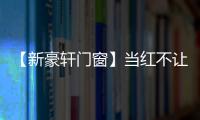 【新豪轩门窗】当红不让